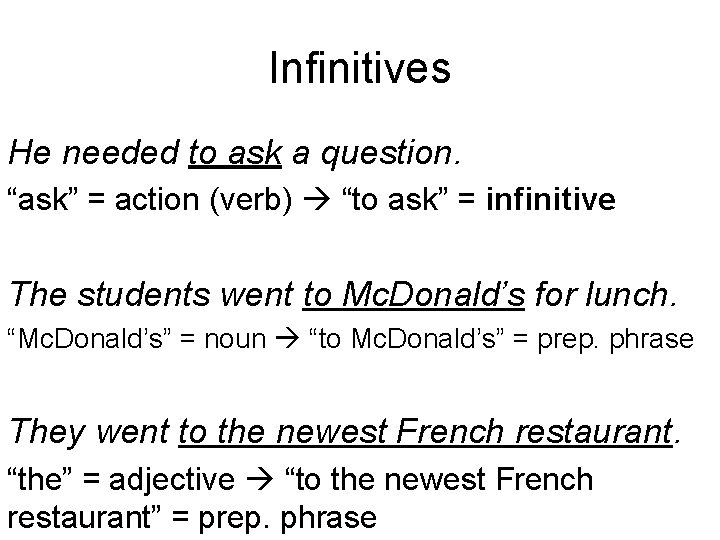 Infinitives

He needed to ask a question.
"ask" = action (verb) → "to ask" = infinitive

The students went to McDonald's for lunch.
"McDonald's" = noun → "to McDonald's" = prep. phrase

They went to the newest French restaurant.
"the" = adjective → "to the newest French restaurant" = prep. phrase